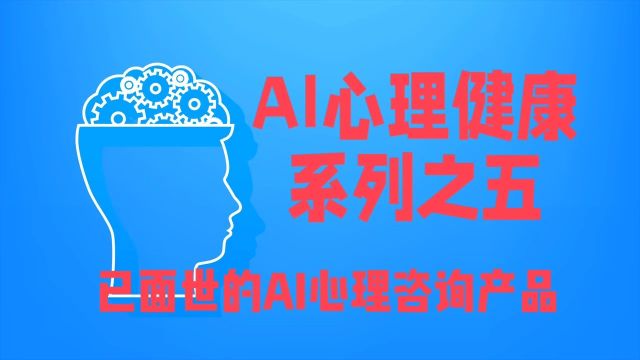 AI心理健康
系列之五

已面世的AI心理咨询产品